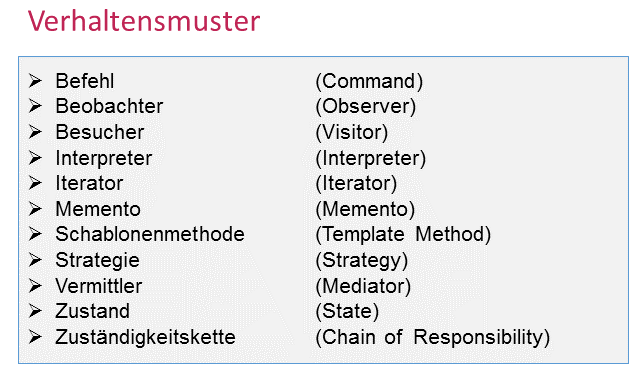 Verhaltensmuster

➢ Befehl (Command)
➢ Beobachter (Observer)
➢ Besucher (Visitor)
➢ Interpreter (Interpreter)
➢ Iterator (Iterator)
➢ Memento (Memento)
➢ Schablonenmethode (Template Method)
➢ Strategie (Strategy)
➢ Vermittler (Mediator)
➢ Zustand (State)
➢ Zuständigkeitskette (Chain of Responsibility)